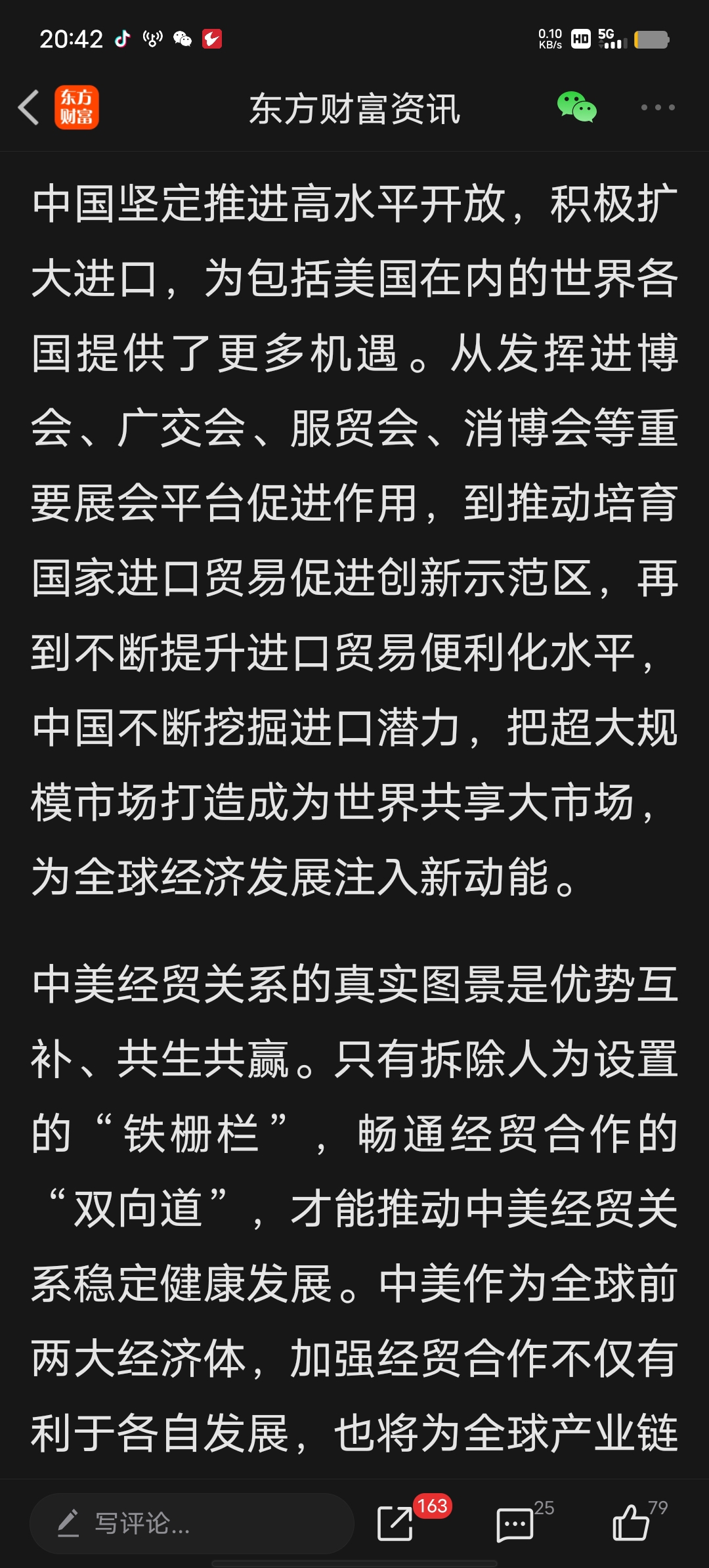 20:42

0.10 KB/s HD 5G

东方财富

东方财富资讯

中国坚定推进高水平开放，积极扩大进口，为包括美国在内的世界各国提供了更多机遇。从发挥进博会、广交会、服贸会、消博会等重要展会平台促进作用，到推动培育国家进口贸易促进创新示范区，再到不断提升进口贸易便利化水平，中国不断挖掘进口潜力，把超大规模市场打造成为世界共享大市场，为全球经济发展注入新动能。

中美经贸关系的真实图景是优势互补、共生共赢。只有拆除人为设置的“铁栅栏”，畅通经贸合作的“双向道”，才能推动中美经贸关系稳定健康发展。中美作为全球前两大经济体，加强经贸合作不仅有利于各自发展，也将为全球产业链

写评论...

163

25

79